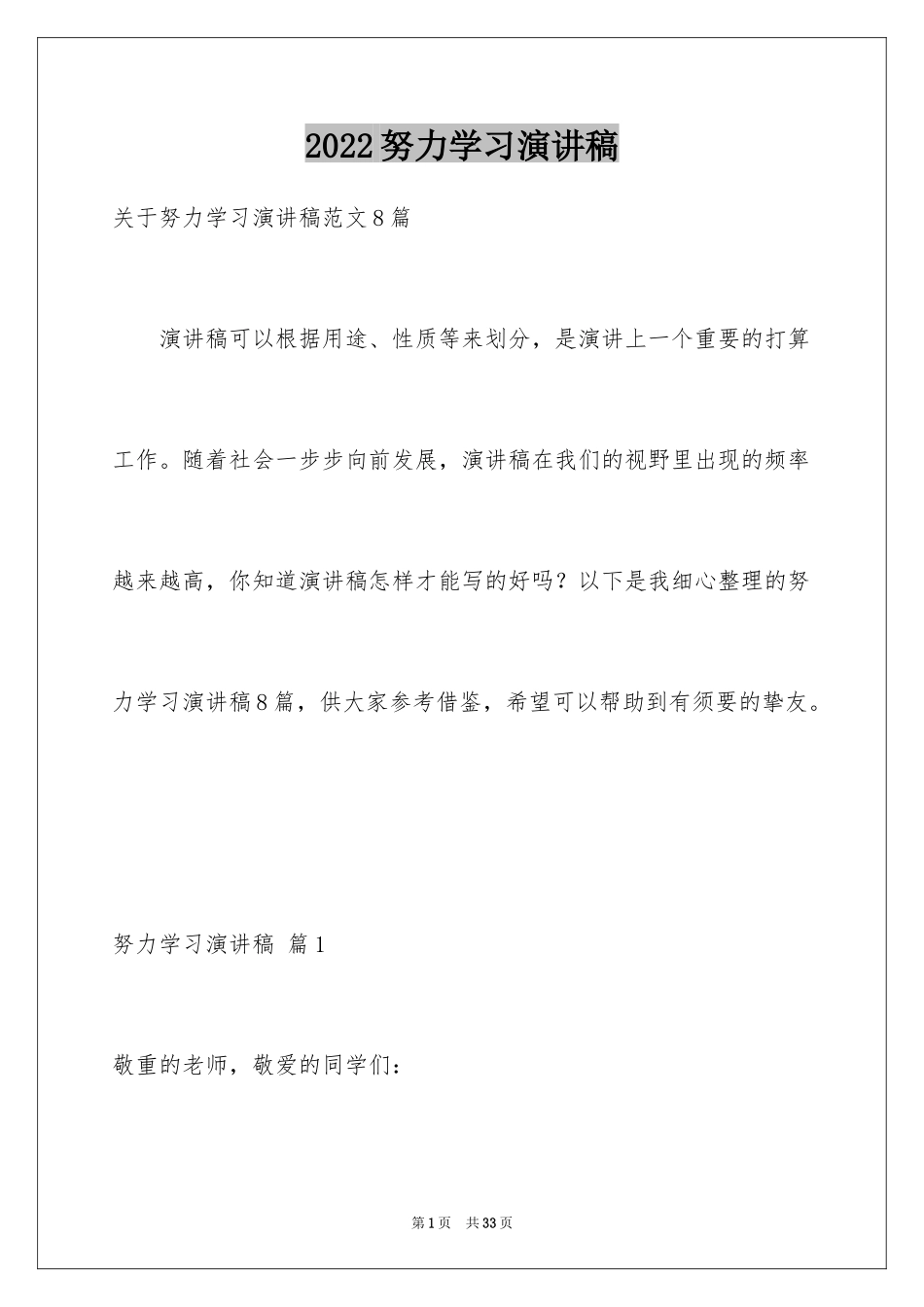 2022努力学习演讲稿

关于努力学习演讲稿范文8篇

演讲稿可以根据用途、性质等来划分，是演讲上一个重要的打算工作。随着社会一步步向前发展，演讲稿在我们的视野里出现的频率越来越高，你知道演讲稿怎样才能写的好吗？以下是我细心整理的努力学习演讲稿8篇，供大家参考借鉴，希望可以帮助到有须要的挚友。

努力学习演讲稿 篇1

敬重的老师，敬爱的同学们：

第1页 共33页